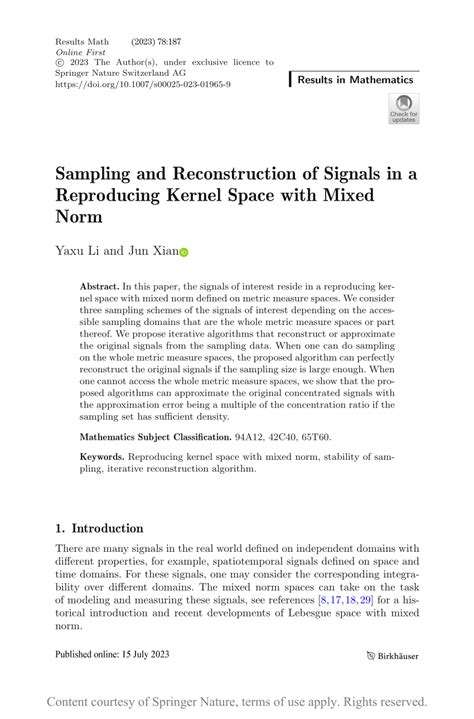 Results Math (2023) 78:187
Online First
© 2023 The Author(s), under exclusive licence to Springer Nature Switzerland AG
https://doi.org/10.1007/s00025-023-01965-9

Results in Mathematics

Check for updates

Sampling and Reconstruction of Signals in a Reproducing Kernel Space with Mixed Norm

Yaxu Li and Jun Xian

Abstract. In this paper, the signals of interest reside in a reproducing kernel space with mixed norm defined on metric measure spaces. We consider three sampling schemes of the signals of interest depending on the accessible sampling domains that are the whole metric measure spaces or part thereof. We propose iterative algorithms that reconstruct or approximate the original signals from the sampling data. When one can do sampling on the whole metric measure spaces, the proposed algorithm can perfectly reconstruct the original signals if the sampling size is large enough. When one cannot access the whole metric measure spaces, we show that the proposed algorithms can approximate the original concentrated signals with the approximation error being a multiple of the concentration ratio if the sampling set has sufficient density.

Mathematics Subject Classification. 94A12, 42C40, 65T60.

Keywords. Reproducing kernel space with mixed norm, stability of sampling, iterative reconstruction algorithm.

1. Introduction

There are many signals in the real world defined on independent domains with different properties, for example, spatiotemporal signals defined on space and time domains. For these signals, one may consider the corresponding integrability over different domains. The mixed norm spaces can take on the task of modeling and measuring these signals, see references [8, 17, 18, 29] for a historical introduction and recent developments of Lebesgue space with mixed norm.

Published online: 15 July 2023

Birkhäuser

Content courtesy of Springer Nature, terms of use apply. Rights reserved.